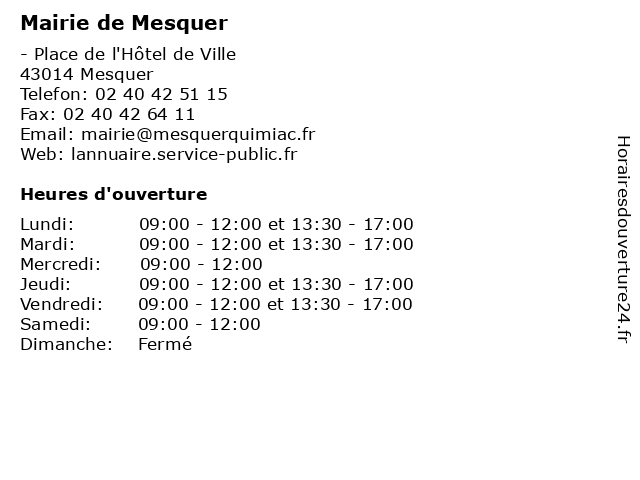 Mairie de Mesquer

- Place de l'Hôtel de Ville
43014 Mesquer
Telefon: 02 40 42 51 15
Fax: 02 40 42 64 11
Email: mairie@mesquerquimiac.fr
Web: lannuaire.service-public.fr

Heures d'ouverture

| | |
|---|---|
| Lundi: | 09:00 - 12:00 et 13:30 - 17:00 |
| Mardi: | 09:00 - 12:00 et 13:30 - 17:00 |
| Mercredi: | 09:00 - 12:00 |
| Jeudi: | 09:00 - 12:00 et 13:30 - 17:00 |
| Vendredi: | 09:00 - 12:00 et 13:30 - 17:00 |
| Samedi: | 09:00 - 12:00 |
| Dimanche: | Fermé |

Horairesdouverture24.fr